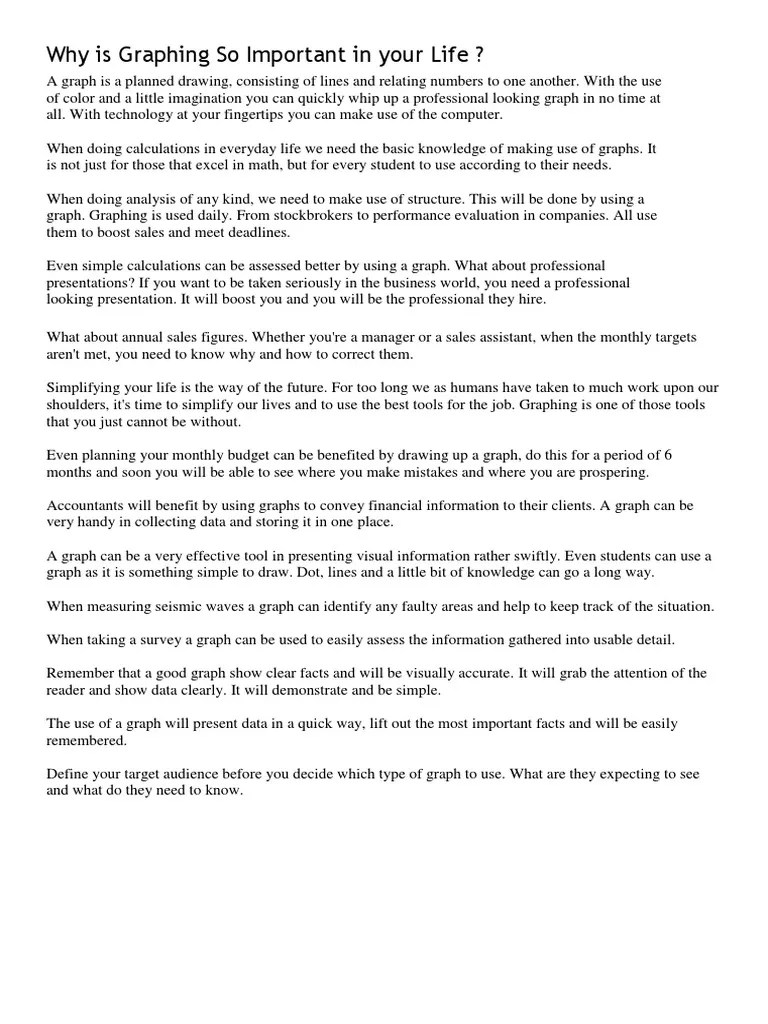 Why is Graphing So Important in your Life ?

A graph is a planned drawing, consisting of lines and relating numbers to one another. With the use of color and a little imagination you can quickly whip up a professional looking graph in no time at all. With technology at your fingertips you can make use of the computer.

When doing calculations in everyday life we need the basic knowledge of making use of graphs. It is not just for those that excel in math, but for every student to use according to their needs.

When doing analysis of any kind, we need to make use of structure. This will be done by using a graph. Graphing is used daily. From stockbrokers to performance evaluation in companies. All use them to boost sales and meet deadlines.

Even simple calculations can be assessed better by using a graph. What about professional presentations? If you want to be taken seriously in the business world, you need a professional looking presentation. It will boost you and you will be the professional they hire.

What about annual sales figures. Whether you're a manager or a sales assistant, when the monthly targets aren't met, you need to know why and how to correct them.

Simplifying your life is the way of the future. For too long we as humans have taken to much work upon our shoulders, it's time to simplify our lives and to use the best tools for the job. Graphing is one of those tools that you just cannot be without.

Even planning your monthly budget can be benefited by drawing up a graph, do this for a period of 6 months and soon you will be able to see where you make mistakes and where you are prospering.

Accountants will benefit by using graphs to convey financial information to their clients. A graph can be very handy in collecting data and storing it in one place.

A graph can be a very effective tool in presenting visual information rather swiftly. Even students can use a graph as it is something simple to draw. Dot, lines and a little bit of knowledge can go a long way.

When measuring seismic waves a graph can identify any faulty areas and help to keep track of the situation.

When taking a survey a graph can be used to easily assess the information gathered into usable detail.

Remember that a good graph show clear facts and will be visually accurate. It will grab the attention of the reader and show data clearly. It will demonstrate and be simple.

The use of a graph will present data in a quick way, lift out the most important facts and will be easily remembered.

Define your target audience before you decide which type of graph to use. What are they expecting to see and what do they need to know.